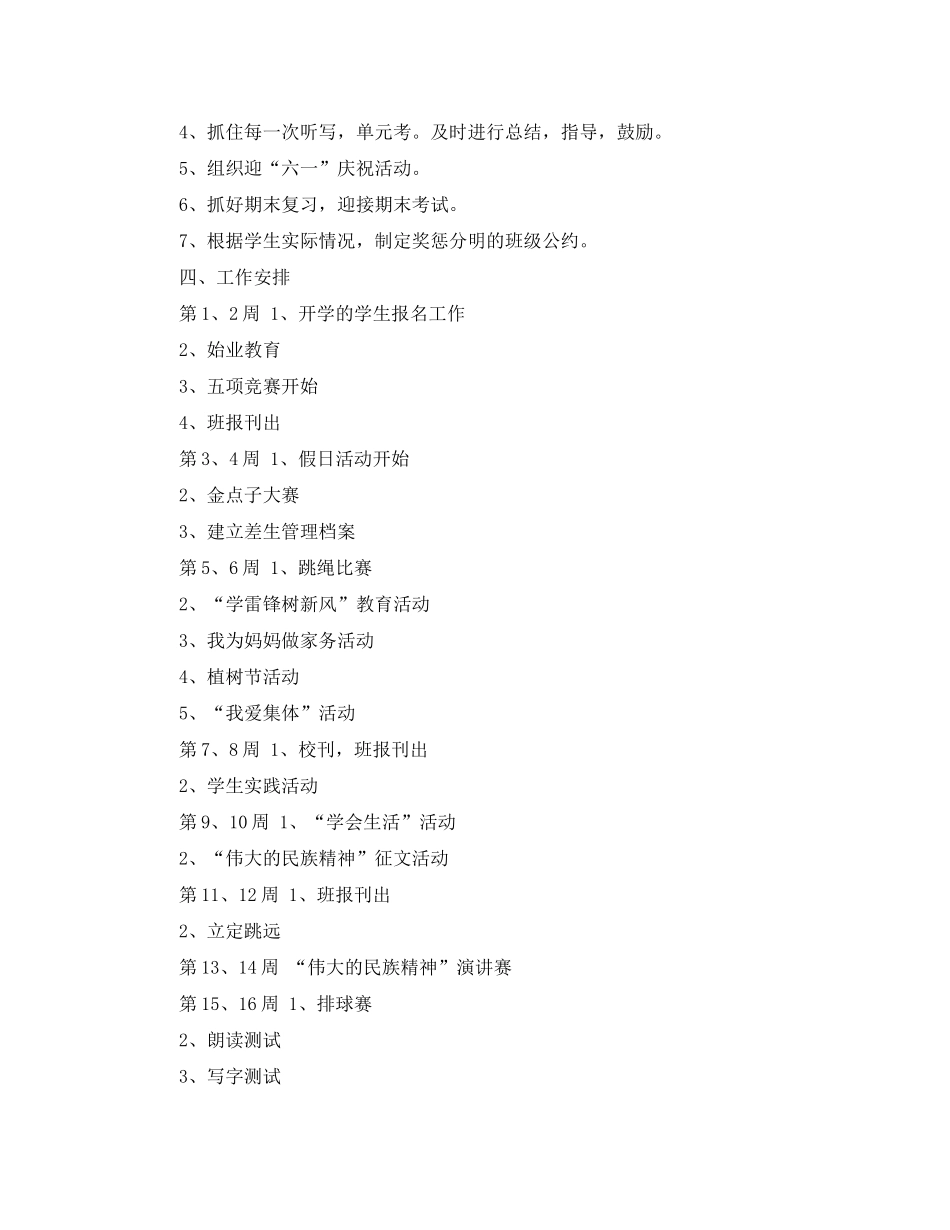 4、抓住每一次听写，单元考。及时进行总结，指导，鼓励。

5、组织迎“六一”庆祝活动。

6、抓好期末复习，迎接期末考试。

7、根据学生实际情况，制定奖惩分明的班级公约。

四、工作安排

第1、2周 1、开学的学生报名工作

2、始业教育

3、五项竞赛开始

4、班报刊出

第3、4周 1、假日活动开始

2、金点子大赛

3、建立差生管理档案

第5、6周 1、跳绳比赛

2、“学雷锋树新风”教育活动

3、我为妈妈做家务活动

4、植树节活动

5、“我爱集体”活动

第7、8周 1、校刊，班报刊出

2、学生实践活动

第9、10周 1、“学会生活”活动

2、“伟大的民族精神”征文活动

第11、12周 1、班报刊出

2、立定跳远

第13、14周 “伟大的民族精神”演讲赛

第15、16周 1、排球赛

2、朗读测试

3、写字测试